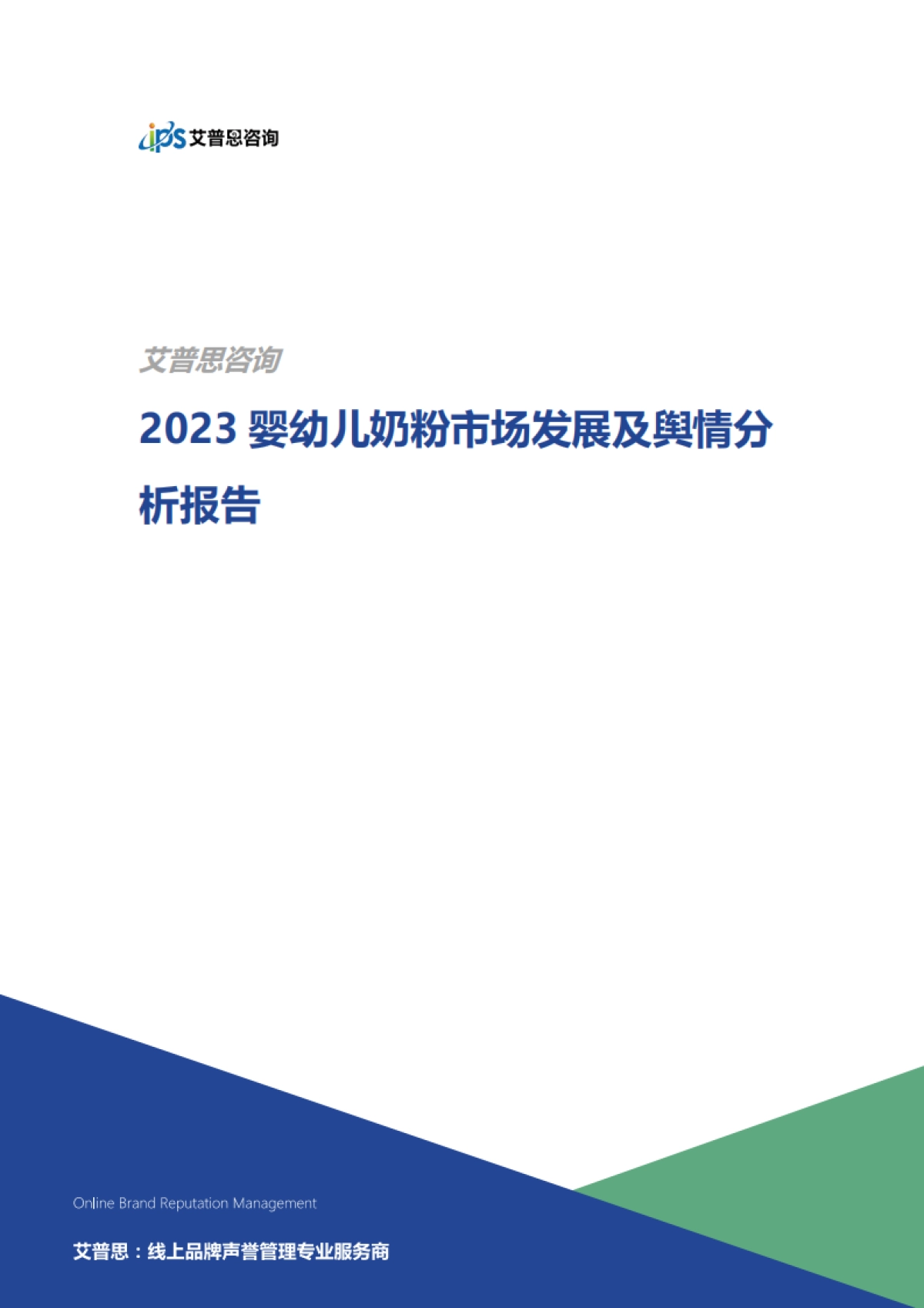 ips 艾普思咨询

艾普思咨询

2023 婴幼儿奶粉市场发展及舆情分析报告

Online Brand Reputation Management

艾普思：线上品牌声誉管理专业服务商